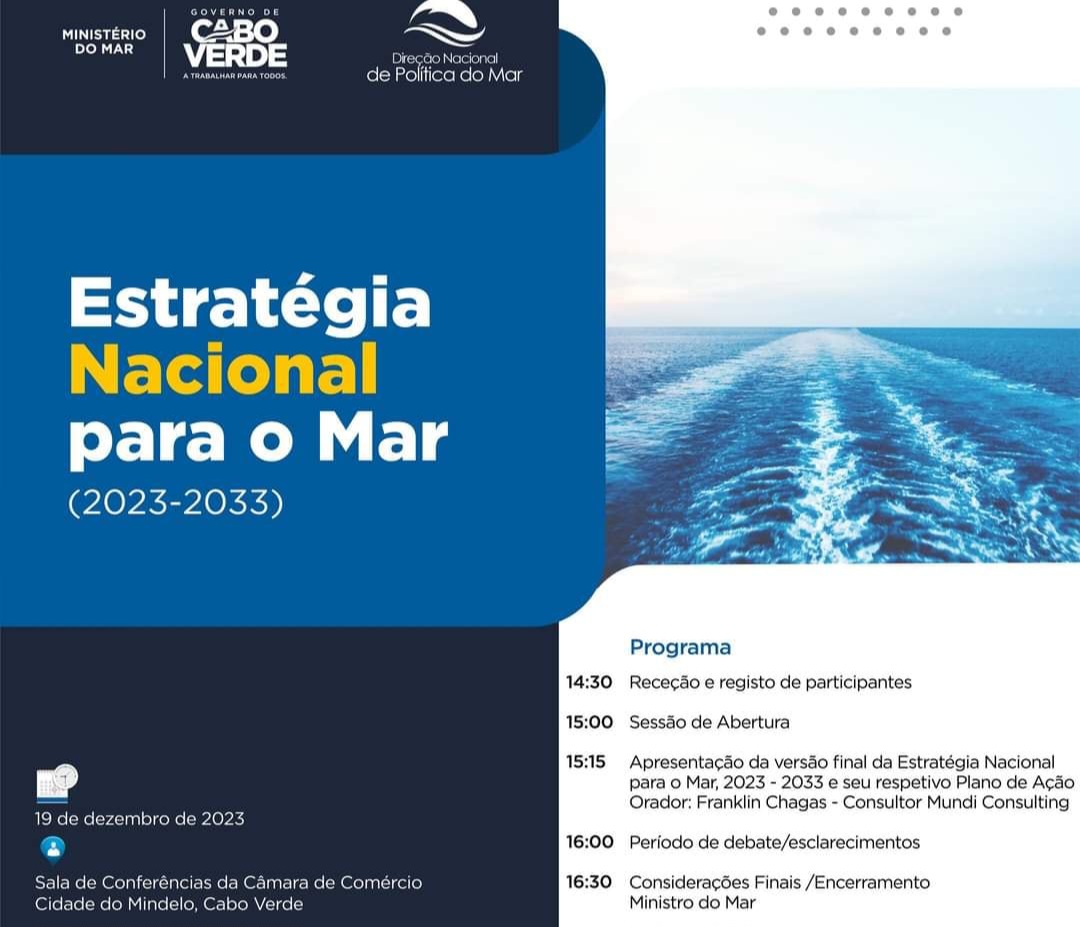 MINISTÉRIO DO MAR

GOVERNO DE CABO VERDE
A TRABALHAR PARA TODOS.

Direção Nacional de Política do Mar

Estratégia Nacional para o Mar
(2023-2033)

19 de dezembro de 2023

Sala de Conferências da Câmara de Comércio
Cidade do Mindelo, Cabo Verde

Programa

14:30 Receção e registo de participantes

15:00 Sessão de Abertura

15:15 Apresentação da versão final da Estratégia Nacional para o Mar, 2023 - 2033 e seu respetivo Plano de Ação
Orador: Franklin Chagas - Consultor Mundi Consulting

16:00 Período de debate/esclarecimentos

16:30 Considerações Finais /Encerramento
Ministro do Mar